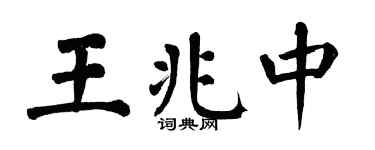 王兆中

词典网